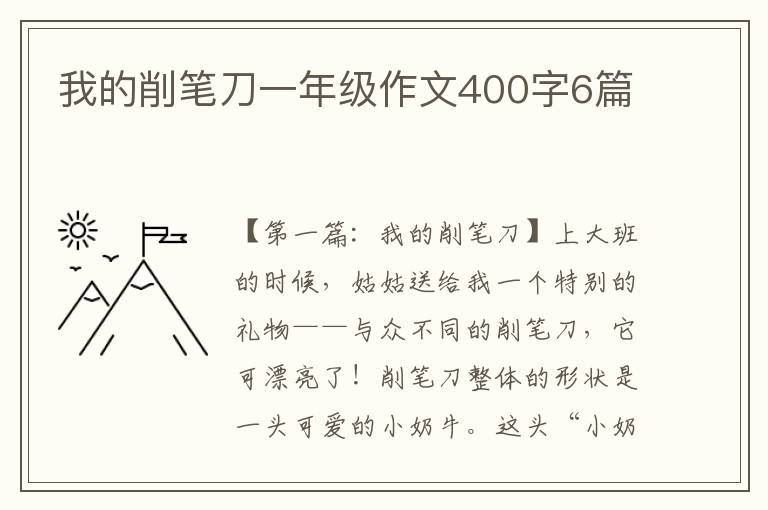 我的削笔刀一年级作文400字6篇

【第一篇：我的削笔刀】上大班的时候，姑姑送给我一个特别的礼物——与众不同的削笔刀，它可漂亮了！削笔刀整体的形状是一头可爱的小奶牛。这头“小奶